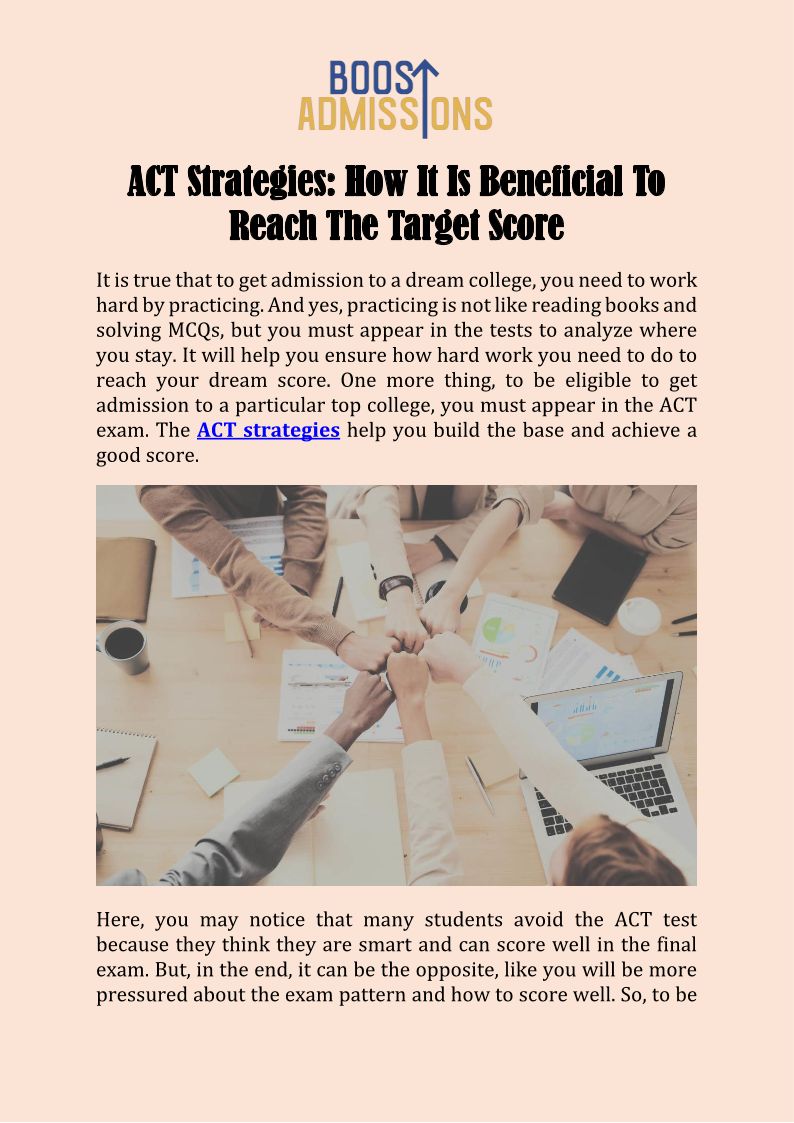 BOOST
ADMISSIONS

ACT Strategies: How It Is Beneficial To Reach The Target Score

It is true that to get admission to a dream college, you need to work hard by practicing. And yes, practicing is not like reading books and solving MCQs, but you must appear in the tests to analyze where you stay. It will help you ensure how hard work you need to do to reach your dream score. One more thing, to be eligible to get admission to a particular top college, you must appear in the ACT exam. The ACT strategies help you build the base and achieve a good score.

Here, you may notice that many students avoid the ACT test because they think they are smart and can score well in the final exam. But, in the end, it can be the opposite, like you will be more pressured about the exam pattern and how to score well. So, to be